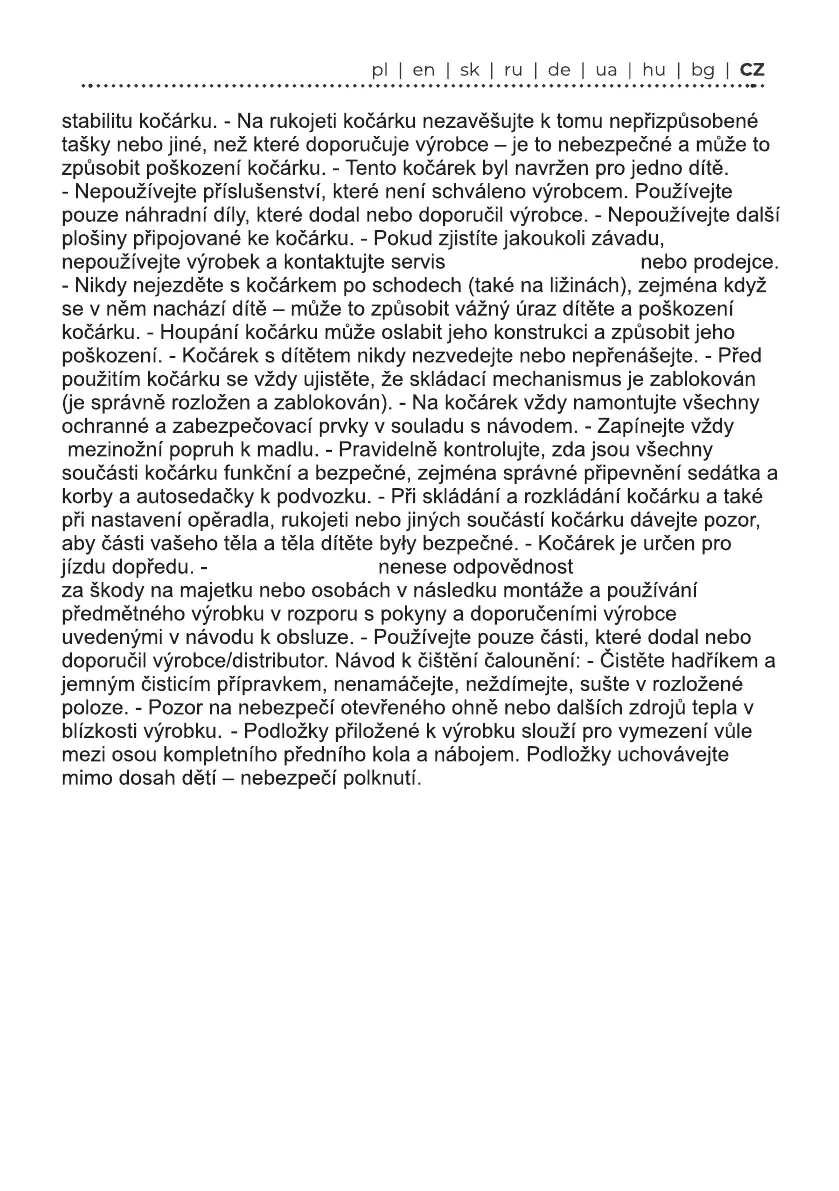 pl | en | sk | ru | de | ua | hu | bg | CZ

stabilitu kočárku. - Na rukojeti kočárku nezavěšujte k tomu nepřizpůsobené tašky nebo jiné, než které doporučuje výrobce – je to nebezpečné a může to způsobit poškození kočárku. - Tento kočárek byl navržen pro jedno dítě. - Nepoužívejte příslušenství, které není schváleno výrobcem. Používejte pouze náhradní díly, které dodal nebo doporučil výrobce. - Nepoužívejte další plošiny připojované ke kočárku. - Pokud zjistíte jakoukoli závadu, nepoužívejte výrobek a kontaktujte servis nebo prodejce. - Nikdy nejezděte s kočárkem po schodech (také na ližinách), zejména když se v něm nachází dítě – může to způsobit vážný úraz dítěte a poškození kočárku. - Houpání kočárku může oslabit jeho konstrukci a způsobit jeho poškození. - Kočárek s dítětem nikdy nezvedejte nebo nepřenášejte. - Před použitím kočárku se vždy ujistěte, že skládací mechanismus je zablokován (je správně rozložen a zablokován). - Na kočárek vždy namontujte všechny ochranné a zabezpečovací prvky v souladu s návodem. - Zapínejte vždy mezinožní popruh k madlu. - Pravidelně kontrolujte, zda jsou všechny součásti kočárku funkční a bezpečné, zejména správné připevnění sedátka a korby a autosedačky k podvozku. - Při skládání a rozkládání kočárku a také při nastavení opěradla, rukojeti nebo jiných součástí kočárku dávejte pozor, aby části vašeho těla a těla dítěte byly bezpečné. - Kočárek je určen pro jízdu dopředu. - nenese odpovědnost za škody na majetku nebo osobách v následku montáže a používání předmětného výrobku v rozporu s pokyny a doporučeními výrobce uvedenými v návodu k obsluze. - Používejte pouze části, které dodal nebo doporučil výrobce/distributor. Návod k čištění čalounění: - Čistěte hadříkem a jemným čisticím přípravkem, nenamáčejte, neždímejte, sušte v rozložené poloze. - Pozor na nebezpečí otevřeného ohně nebo dalších zdrojů tepla v blízkosti výrobku. - Podložky přiložené k výrobku slouží pro vymezení vůle mezi osou kompletního předního kola a nábojem. Podložky uchovávejte mimo dosah dětí – nebezpečí polknutí.